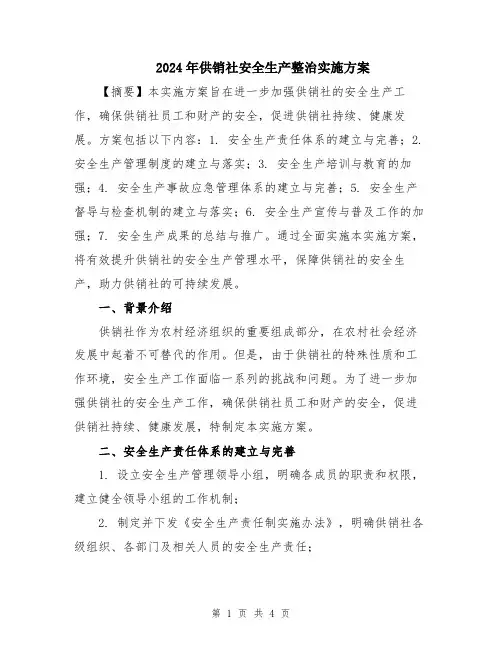 2024年供销社安全生产整治实施方案

【摘要】本实施方案旨在进一步加强供销社的安全生产工作，确保供销社员工和财产的安全，促进供销社持续、健康发展。方案包括以下内容：1. 安全生产责任体系的建立与完善；2. 安全生产管理制度的建立与落实；3. 安全生产培训与教育的加强；4. 安全生产事故应急管理体系的建立与完善；5. 安全生产督导与检查机制的建立与落实；6. 安全生产宣传与普及工作的加强；7. 安全生产成果的总结与推广。通过全面实施本实施方案，将有效提升供销社的安全生产管理水平，保障供销社的安全生产，助力供销社的可持续发展。

一、背景介绍

供销社作为农村经济组织的重要组成部分，在农村社会经济发展中起着不可替代的作用。但是，由于供销社的特殊性质和工作环境，安全生产工作面临一系列的挑战和问题。为了进一步加强供销社的安全生产工作，确保供销社员工和财产的安全，促进供销社持续、健康发展，特制定本实施方案。

二、安全生产责任体系的建立与完善

1. 设立安全生产管理领导小组，明确各成员的职责和权限，建立健全领导小组的工作机制；

2. 制定并下发《安全生产责任制实施办法》，明确供销社各级组织、各部门及相关人员的安全生产责任；

第 1 页 共 4 页